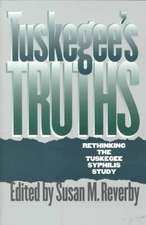 Tuskegee's TRUTHS

RETHINKING THE TUSKEGEE SYPHILIS STUDY

Edited by Susan M. Reverby